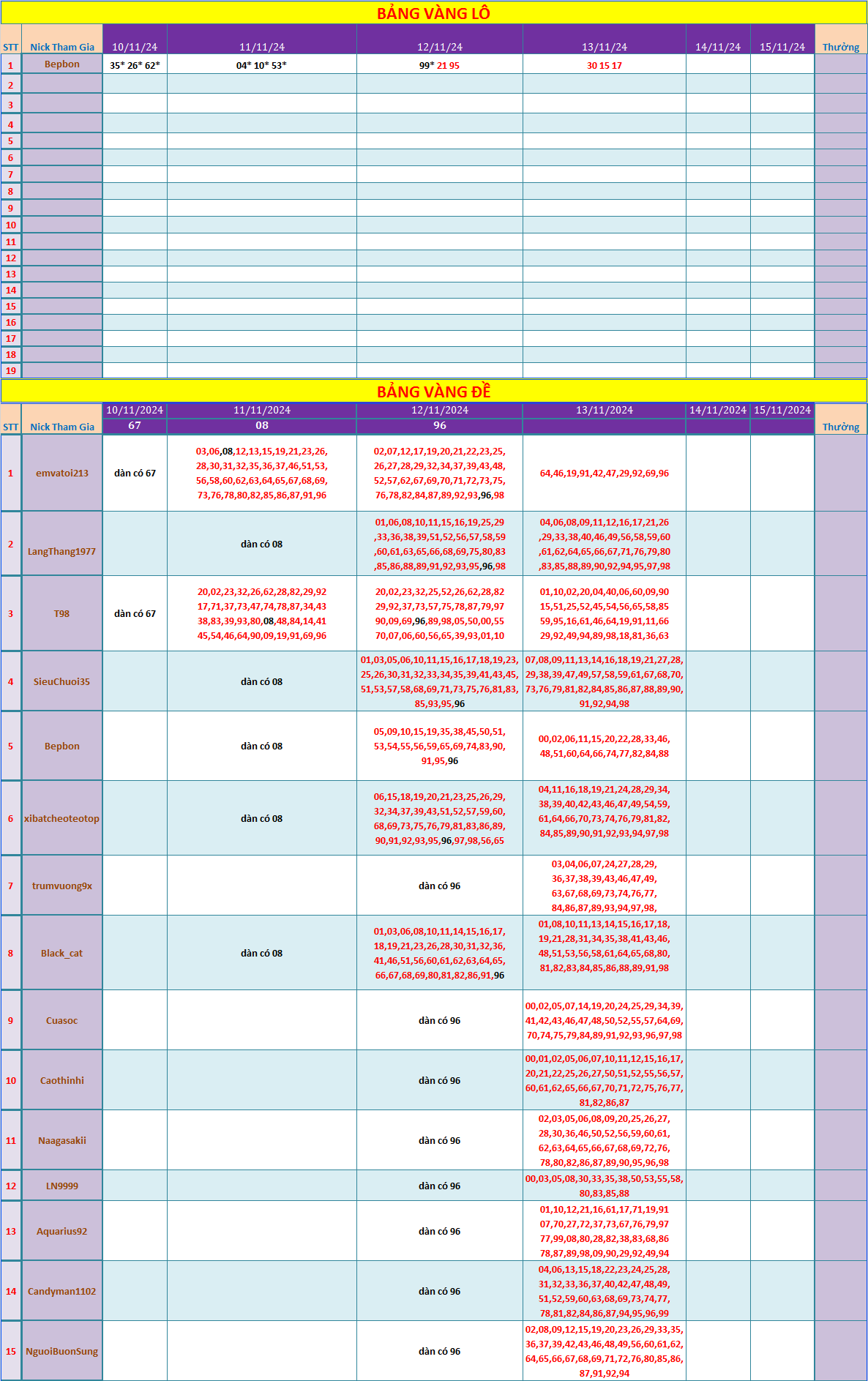 BẢNG VÀNG LÔ

| STT | Nick Tham Gia | 10/11/24 | 11/11/24 | 12/11/24 | 13/11/24 | 14/11/24 | 15/11/24 | Thưởng |
|---|---|---|---|---|---|---|---|---|
| 1 | Bepbon | 35* 26* 62* | 04* 10* 53* | 99* 21 95 | 30 15 17 | | | |
| 2 | | | | | | | | |
| 3 | | | | | | | | |
| 4 | | | | | | | | |
| 5 | | | | | | | | |
| 6 | | | | | | | | |
| 7 | | | | | | | | |
| 8 | | | | | | | | |
| 9 | | | | | | | | |
| 10 | | | | | | | | |
| 11 | | | | | | | | |
| 12 | | | | | | | | |
| 13 | | | | | | | | |
| 14 | | | | | | | | |
| 15 | | | | | | | | |
| 16 | | | | | | | | |
| 17 | | | | | | | | |
| 18 | | | | | | | | |
| 19 | | | | | | | | |

BẢNG VÀNG ĐỀ

| STT | Nick Tham Gia | 10/11/2024 67 | 11/11/2024 08 | 12/11/2024 96 | 13/11/2024 | 14/11/2024 | 15/11/2024 | Thưởng |
|---|---|---|---|---|---|---|---|---|
| 1 | emvatoi213 | dàn có 67 | 03,06,08,12,13,15,19,21,23,26, 28,30,31,32,35,36,37,46,51,53, 56,58,60,62,63,64,65,67,68,69, 73,76,78,80,82,85,86,87,91,96 | 02,07,12,17,19,20,21,22,23,25, 26,27,28,29,32,34,37,39,43,48, 52,57,62,67,69,70,71,72,73,75, 76,78,82,84,87,89,92,93,96,98 | 64,46,19,91,42,47,29,92,69,96 | | | |
| 2 | LangThang1977 | | dàn có 08 | 01,06,08,10,11,15,16,19,25,29 ,33,36,38,39,51,52,56,57,58,59 ,60,61,63,65,66,68,69,75,80,83 ,85,86,88,89,91,92,93,95,96,98 | 04,06,08,09,11,12,16,17,21,26 ,29,33,38,40,46,49,56,58,59,60 ,61,62,64,65,66,67,71,76,79,80 ,83,85,88,89,90,92,94,95,97,98 | | | |
| 3 | T98 | dàn có 67 | 20,02,23,32,26,62,28,82,29,92 17,71,37,73,47,74,78,87,34,43 38,83,39,93,80,08,48,84,14,41 45,54,46,64,90,09,19,91,69,96 | 20,02,23,32,25,52,26,62,28,82 29,92,37,73,57,75,78,87,79,97 90,09,69,96,89,98,05,50,00,55 70,07,06,60,56,65,39,93,01,10 | 01,10,02,20,04,40,06,60,09,90 15,51,25,52,45,54,56,65,58,85 59,95,16,61,46,64,19,91,11,66 29,92,49,94,89,98,18,81,36,63 | | | |
| 4 | SieuChuoi35 | | dàn có 08 | 01,03,05,06,10,11,15,16,17,18,19,23, 25,26,30,31,32,33,34,35,39,41,43,45, 51,53,57,58,68,69,71,73,75,76,81,83, 85,93,95,96 | 07,08,09,11,13,14,16,18,19,21,27,28, 29,38,39,47,49,57,58,59,61,67,68,70, 73,76,79,81,82,84,85,86,87,88,89,90, 91,92,94,98 | | | |
| 5 | Bepbon | | dàn có 08 | 05,09,10,15,19,35,38,45,50,51, 53,54,55,56,59,65,69,74,83,90, 91,95,96 | 00,02,06,11,15,20,22,28,33,46, 48,51,60,64,66,74,77,82,84,88 | | | |
| 6 | xibatcheoteotop | | dàn có 08 | 06,15,18,19,20,21,23,25,26,29, 32,34,37,39,43,51,52,57,59,60, 68,69,73,75,76,79,81,83,86,89, 90,91,92,93,95,96,97,98,56,65 | 04,11,16,18,19,21,24,28,29,34, 38,39,40,42,43,46,47,49,54,59, 61,64,66,70,73,74,76,79,81,82, 84,85,89,90,91,92,93,94,97,98 | | | |
| 7 | trumvuong9x | | | dàn có 96 | 03,04,06,07,24,27,28,29, 36,37,38,39,43,46,47,49, 63,67,68,69,73,74,76,77, 84,86,87,89,93,94,97,98, | | | |
| 8 | Black_cat | | dàn có 08 | 01,03,06,08,10,11,14,15,16,17, 18,19,21,23,26,28,30,31,32,36, 41,46,51,56,60,61,62,63,64,65, 66,67,68,69,80,81,82,86,91,96 | 01,08,10,11,13,14,15,16,17,18, 19,21,28,31,34,35,38,41,43,46, 48,51,53,56,58,61,64,65,68,80, 81,82,83,84,85,86,88,89,91,98 | | | |
| 9 | Cuasoc | | | dàn có 96 | 00,02,05,07,14,19,20,24,25,29,34,39, 41,42,43,46,47,48,50,52,55,57,64,69, 70,74,75,79,84,89,91,92,93,96,97,98 | | | |
| 10 | Caothinhi | | | dàn có 96 | 00,01,02,05,06,07,10,11,12,15,16,17, 20,21,22,25,26,27,50,51,52,55,56,57, 60,61,62,65,66,67,70,71,72,75,76,77, 81,82,86,87 | | | |
| 11 | Naagasakii | | | dàn có 96 | 02,03,05,06,08,09,20,25,26,27, 28,30,36,46,50,52,56,59,60,61, 62,63,64,65,66,67,68,69,72,76, 78,80,82,86,87,89,90,95,96,98 | | | |
| 12 | LN9999 | | | dàn có 96 | 00,03,05,08,30,33,35,38,50,53,55,58, 80,83,85,88 | | | |
| 13 | Aquarius92 | | | dàn có 96 | 01,10,12,21,16,61,17,71,19,91 07,70,27,72,37,73,67,76,79,97 77,99,08,80,28,82,38,83,68,86 78,87,89,98,09,90,29,92,49,94 | | | |
| 14 | Candyman1102 | | | dàn có 96 | 04,06,13,15,18,22,23,24,25,28, 31,32,33,36,37,40,42,47,48,49, 51,52,59,60,63,68,69,73,74,77, 78,81,82,84,86,87,94,95,96,99 | | | |
| 15 | NguoiBuonSung | | | dàn có 96 | 02,08,09,12,15,19,20,23,26,29,33,35, 36,37,39,42,43,46,48,49,56,60,61,62, 64,65,66,67,68,69,71,72,76,80,85,86, 87,91,92,94 | | | |